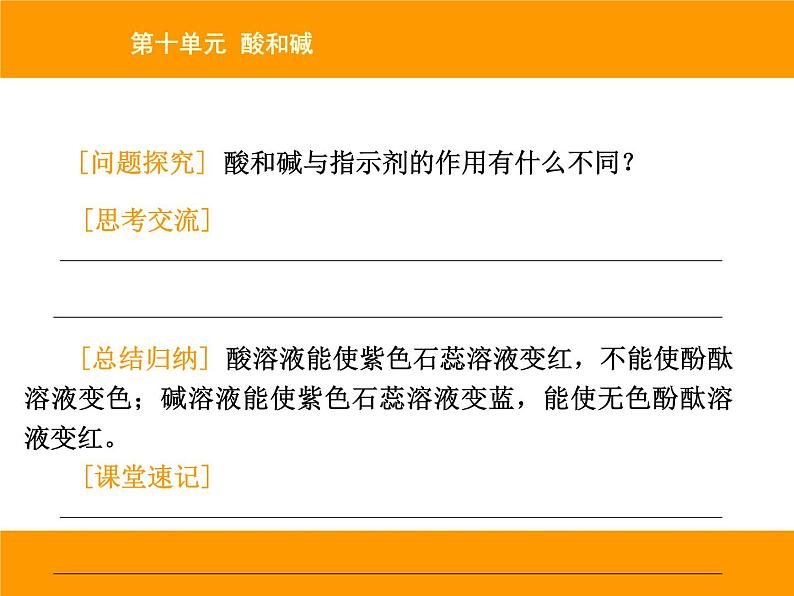 第十单元 酸和碱

[问题探究] 酸和碱与指示剂的作用有什么不同？

[思考交流]

[总结归纳] 酸溶液能使紫色石蕊溶液变红，不能使酚酞溶液变色；碱溶液能使紫色石蕊溶液变蓝，能使无色酚酞溶液变红。

[课堂速记]